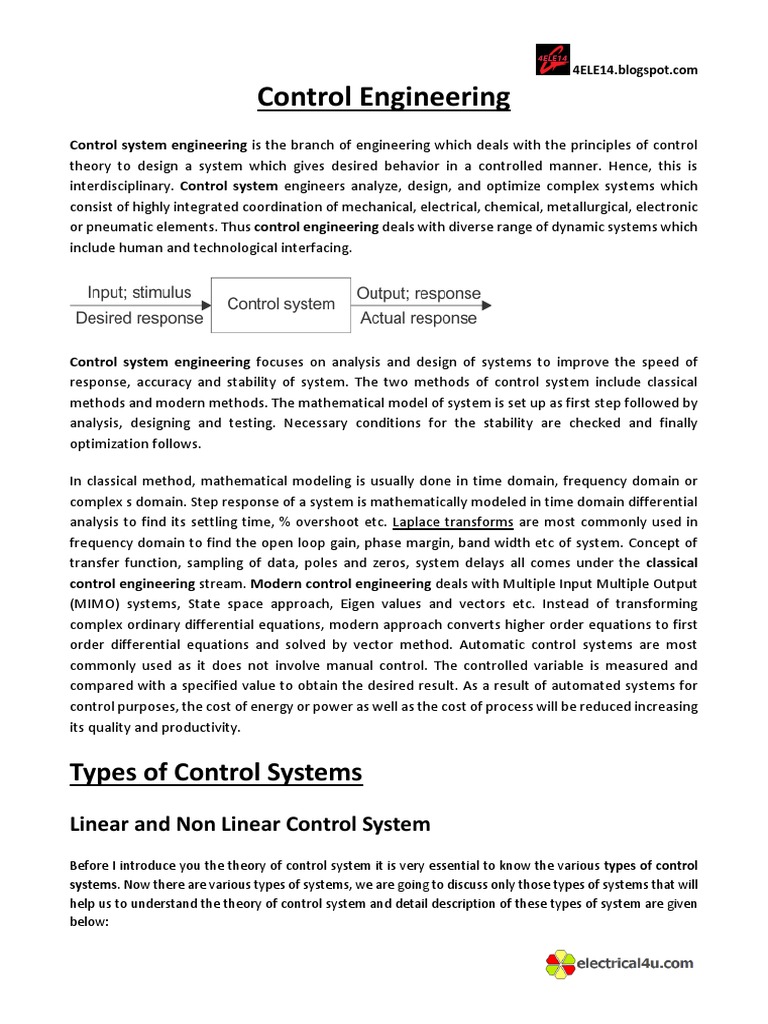 4ELE14 4ELE14.blogspot.com

Control Engineering

Control system engineering is the branch of engineering which deals with the principles of control theory to design a system which gives desired behavior in a controlled manner. Hence, this is interdisciplinary. Control system engineers analyze, design, and optimize complex systems which consist of highly integrated coordination of mechanical, electrical, chemical, metallurgical, electronic or pneumatic elements. Thus control engineering deals with diverse range of dynamic systems which include human and technological interfacing.

Input; stimulus
Desired response
Control system
Output; response
Actual response

Control system engineering focuses on analysis and design of systems to improve the speed of response, accuracy and stability of system. The two methods of control system include classical methods and modern methods. The mathematical model of system is set up as first step followed by analysis, designing and testing. Necessary conditions for the stability are checked and finally optimization follows.

In classical method, mathematical modeling is usually done in time domain, frequency domain or complex s domain. Step response of a system is mathematically modeled in time domain differential analysis to find its settling time, % overshoot etc. Laplace transforms are most commonly used in frequency domain to find the open loop gain, phase margin, band width etc of system. Concept of transfer function, sampling of data, poles and zeros, system delays all comes under the classical control engineering stream. Modern control engineering deals with Multiple Input Multiple Output (MIMO) systems, State space approach, Eigen values and vectors etc. Instead of transforming complex ordinary differential equations, modern approach converts higher order equations to first order differential equations and solved by vector method. Automatic control systems are most commonly used as it does not involve manual control. The controlled variable is measured and compared with a specified value to obtain the desired result. As a result of automated systems for control purposes, the cost of energy or power as well as the cost of process will be reduced increasing its quality and productivity.

Types of Control Systems

Linear and Non Linear Control System

Before I introduce you the theory of control system it is very essential to know the various types of control systems. Now there are various types of systems, we are going to discuss only those types of systems that will help us to understand the theory of control system and detail description of these types of system are given below:

electrical4u.com